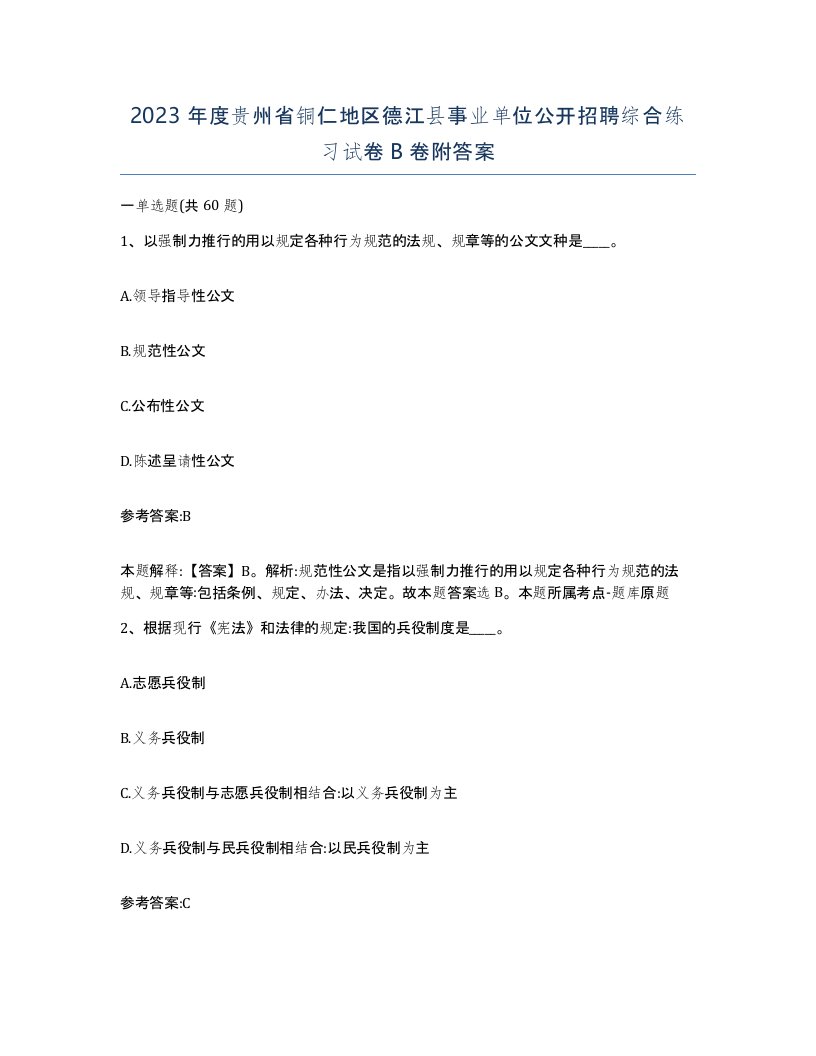 2023 年度贵州省铜仁地区德江县事业单位公开招聘综合练习试卷 B 卷附答案

一单选题(共 60 题)

1、以强制力推行的用以规定各种行为规范的法规、规章等的公文文种是____。

A.领导指导性公文

B.规范性公文

C.公布性公文

D.陈述呈请性公文

参考答案:B

本题解释:【答案】B。解析:规范性公文是指以强制力推行的用以规定各种行为规范的法规、规章等:包括条例、规定、办法、决定。故本题答案选 B。本题所属考点-题库原题

2、根据现行《宪法》和法律的规定:我国的兵役制度是____。

A.志愿兵役制

B.义务兵役制

C.义务兵役制与志愿兵役制相结合:以义务兵役制为主

D.义务兵役制与民兵役制相结合:以民兵役制为主

参考答案:C